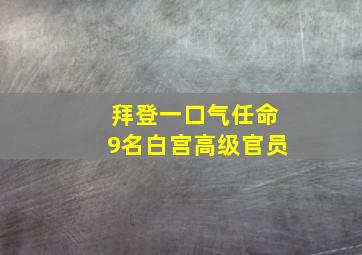 拜登一口气任命
9名白宫高级官员